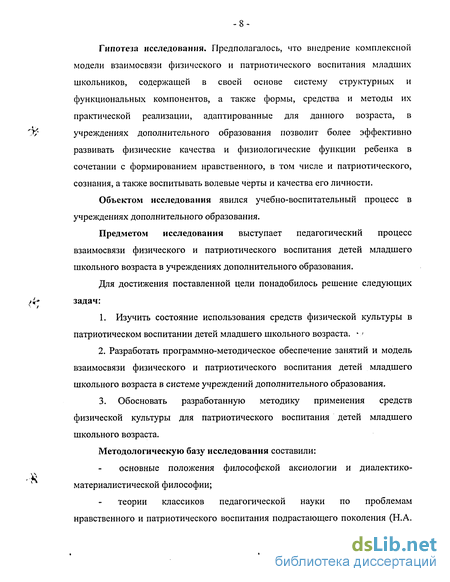 - 8 -

Гипотеза исследования. Предполагалось, что внедрение комплексной модели взаимосвязи физического и патриотического воспитания младших школьников, содержащей в своей основе систему структурных и функциональных компонентов, а также формы, средства и методы их практической реализации, адаптированные для данного возраста, в учреждениях дополнительного образования позволит более эффективно развивать физические качества и физиологические функции ребенка в сочетании с формированием нравственного, в том числе и патриотического, сознания, а также воспитывать волевые черты и качества его личности.

Объектом исследования явился учебно-воспитательный процесс в учреждениях дополнительного образования.

Предметом исследования выступает педагогический процесс взаимосвязи физического и патриотического воспитания детей младшего школьного возраста в учреждениях дополнительного образования.

Для достижения поставленной цели понадобилось решение следующих задач:

1. Изучить состояние использования средств физической культуры в патриотическом воспитании детей младшего школьного возраста.

2. Разработать программно-методическое обеспечение занятий и модель взаимосвязи физического и патриотического воспитания детей младшего школьного возраста в системе учреждений дополнительного образования.

3. Обосновать разработанную методику применения средств физической культуры для патриотического воспитания детей младшего школьного возраста.

Методологическую базу исследования составили:

- основные положения философской аксиологии и диалектико-материалистической философии;

- теории классиков педагогической науки по проблемам нравственного и патриотического воспитания подрастающего поколения (Н.А.

dsLib.net
библиотека диссертаций